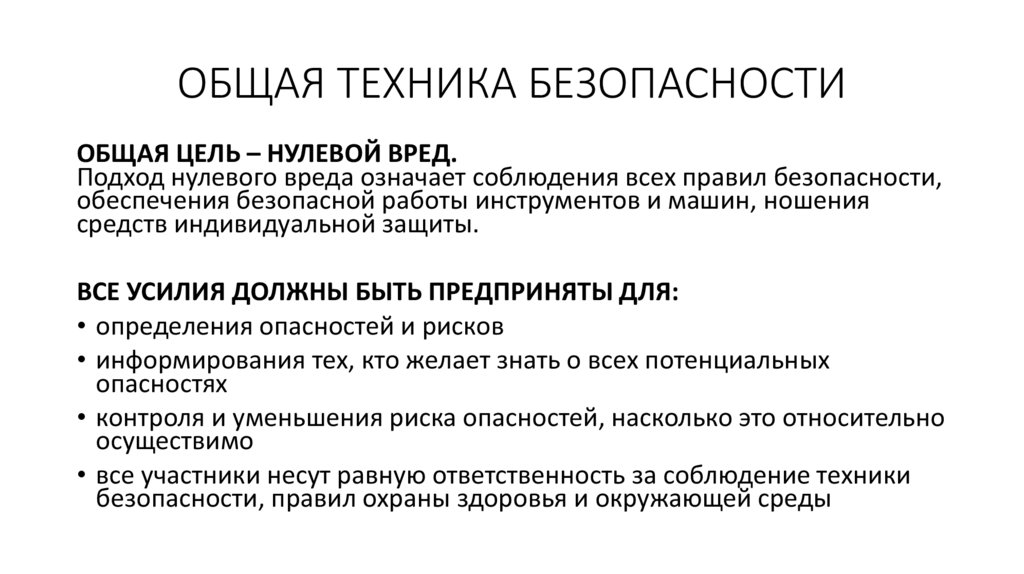 ОБЩАЯ ТЕХНИКА БЕЗОПАСНОСТИ

ОБЩАЯ ЦЕЛЬ – НУЛЕВОЙ ВРЕД.
Подход нулевого вреда означает соблюдения всех правил безопасности, обеспечения безопасной работы инструментов и машин, ношения средств индивидуальной защиты.

ВСЕ УСИЛИЯ ДОЛЖНЫ БЫТЬ ПРЕДПРИНЯТЫ ДЛЯ:
• определения опасностей и рисков
• информирования тех, кто желает знать о всех потенциальных опасностях
• контроля и уменьшения риска опасностей, насколько это относительно осуществимо
• все участники несут равную ответственность за соблюдение техники безопасности, правил охраны здоровья и окружающей среды